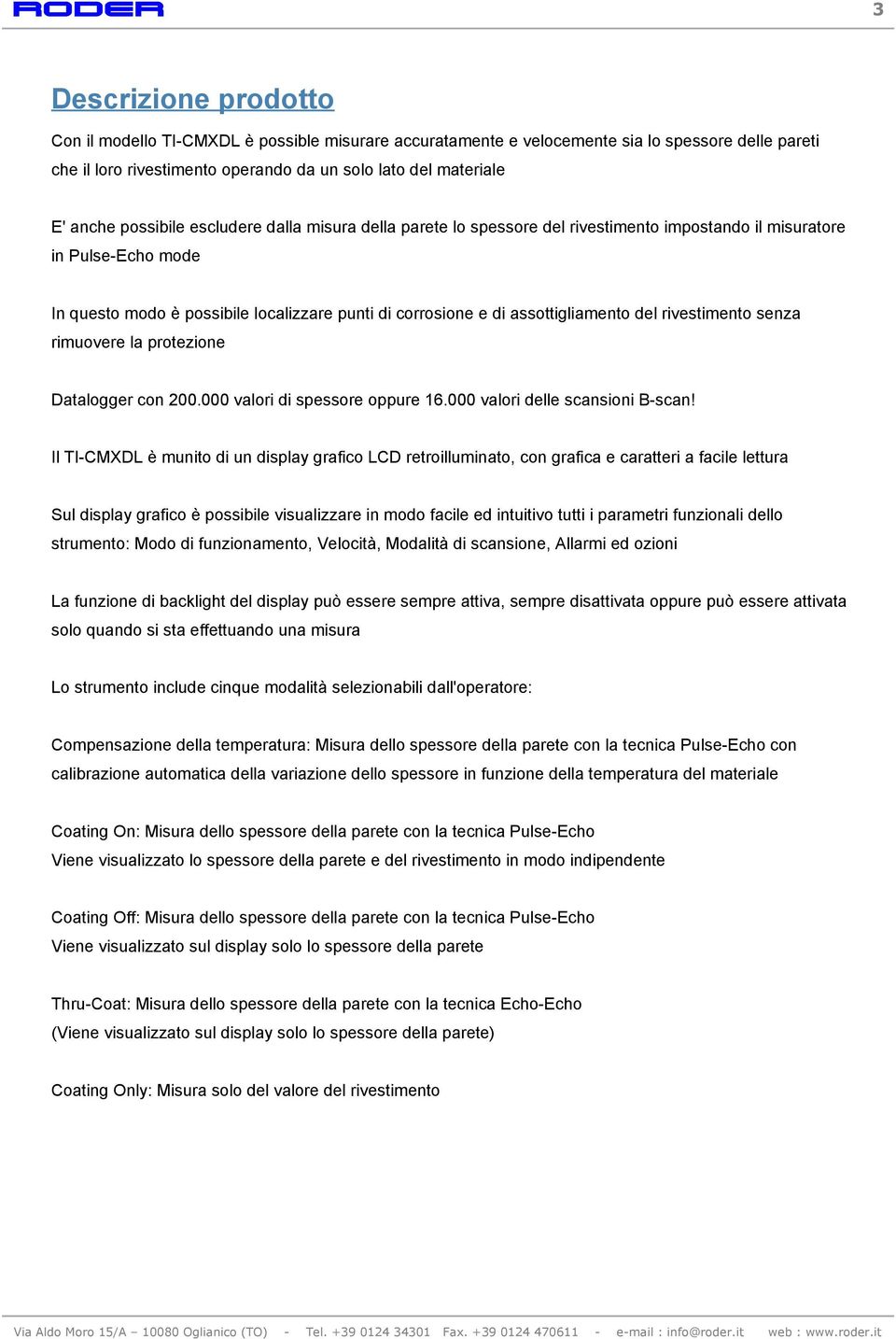 RODER

3

Descrizione prodotto

Con il modello TI-CMXDL è possible misurare accuratamente e velocemente sia lo spessore delle pareti che il loro rivestimento operando da un solo lato del materiale

E' anche possibile escludere dalla misura della parete lo spessore del rivestimento impostando il misuratore in Pulse-Echo mode

In questo modo è possibile localizzare punti di corrosione e di assottigliamento del rivestimento senza rimuovere la protezione

Datalogger con 200.000 valori di spessore oppure 16.000 valori delle scansioni B-scan!

Il TI-CMXDL è munito di un display grafico LCD retroilluminato, con grafica e caratteri a facile lettura

Sul display grafico è possibile visualizzare in modo facile ed intuitivo tutti i parametri funzionali dello strumento: Modo di funzionamento, Velocità, Modalità di scansione, Allarmi ed ozioni

La funzione di backlight del display può essere sempre attiva, sempre disattivata oppure può essere attivata solo quando si sta effettuando una misura

Lo strumento include cinque modalità selezionabili dall'operatore:

Compensazione della temperatura: Misura dello spessore della parete con la tecnica Pulse-Echo con calibrazione automatica della variazione dello spessore in funzione della temperatura del materiale

Coating On: Misura dello spessore della parete con la tecnica Pulse-Echo
Viene visualizzato lo spessore della parete e del rivestimento in modo indipendente

Coating Off: Misura dello spessore della parete con la tecnica Pulse-Echo
Viene visualizzato sul display solo lo spessore della parete

Thru-Coat: Misura dello spessore della parete con la tecnica Echo-Echo
(Viene visualizzato sul display solo lo spessore della parete)

Coating Only: Misura solo del valore del rivestimento

Via Aldo Moro 15/A – 10080 Oglianico (TO) - Tel. +39 0124 34301 Fax. +39 0124 470611 - e-mail : info@roder.it web : www.roder.it